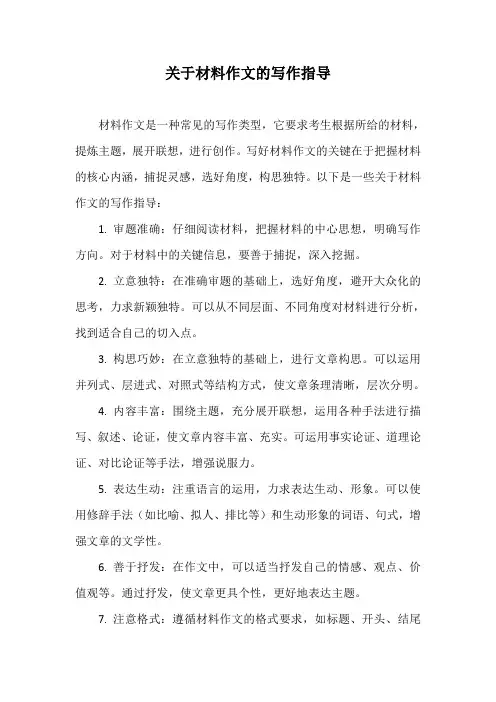 关于材料作文的写作指导

材料作文是一种常见的写作类型，它要求考生根据所给的材料，提炼主题，展开联想，进行创作。写好材料作文的关键在于把握材料的核心内涵，捕捉灵感，选好角度，构思独特。以下是一些关于材料作文的写作指导：

1. 审题准确：仔细阅读材料，把握材料的中心思想，明确写作方向。对于材料中的关键信息，要善于捕捉，深入挖掘。

2. 立意独特：在准确审题的基础上，选好角度，避开大众化的思考，力求新颖独特。可以从不同层面、不同角度对材料进行分析，找到适合自己的切入点。

3. 构思巧妙：在立意独特的基础上，进行文章构思。可以运用并列式、层进式、对照式等结构方式，使文章条理清晰，层次分明。

4. 内容丰富：围绕主题，充分展开联想，运用各种手法进行描写、叙述、论证，使文章内容丰富、充实。可运用事实论证、道理论证、对比论证等手法，增强说服力。

5. 表达生动：注重语言的运用，力求表达生动、形象。可以使用修辞手法（如比喻、拟人、排比等）和生动形象的词语、句式，增强文章的文学性。

6. 善于抒发：在作文中，可以适当抒发自己的情感、观点、价值观等。通过抒发，使文章更具个性，更好地表达主题。

7. 注意格式：遵循材料作文的格式要求，如标题、开头、结尾